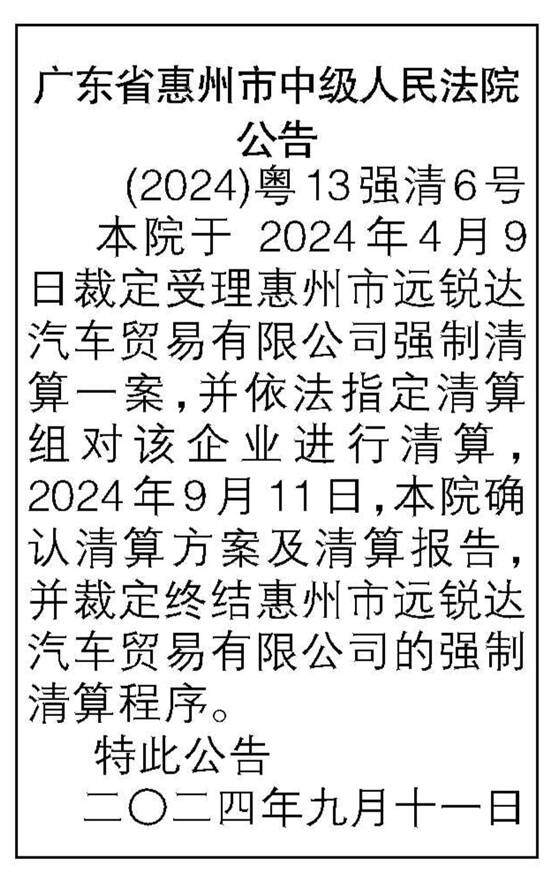 广东省惠州市中级人民法院
公告

(2024)粤13强清6号

本院于2024年4月9日裁定受理惠州市远锐达汽车贸易有限公司强制清算一案,并依法指定清算组对该企业进行清算,2024年9月11日,本院确认清算方案及清算报告,并裁定终结惠州市远锐达汽车贸易有限公司的强制清算程序。

特此公告

二〇二四年九月十一日